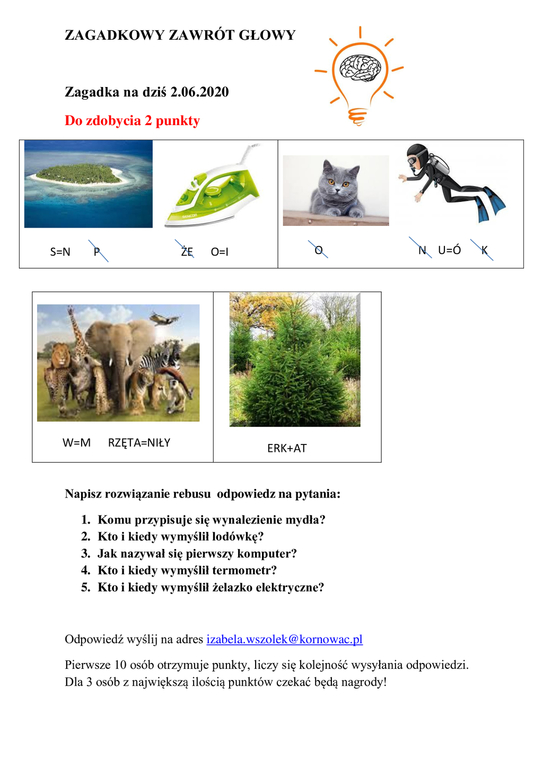 ZAGADKOWY ZAWRÓT GŁOWY

Zagadka na dziś 2.06.2020

Do zdobycia 2 punkty

| S=N P ŻE O=I | O N U=Ó K |
|---|---|

| W=M RZĘTA=NIŁY | ERK+AT |
|---|---|

Napisz rozwiązanie rebusu odpowiedz na pytania:

1. Komu przypisuje się wynalezienie mydła?
2. Kto i kiedy wymyślił lodówkę?
3. Jak nazywał się pierwszy komputer?
4. Kto i kiedy wymyślił termometr?
5. Kto i kiedy wymyślił żelazko elektryczne?

Odpowiedź wyślij na adres izabela.wszolek@kornowac.pl

Pierwsze 10 osób otrzymuje punkty, liczy się kolejność wysyłania odpowiedzi. Dla 3 osób z największą ilością punktów czekać będą nagrody!